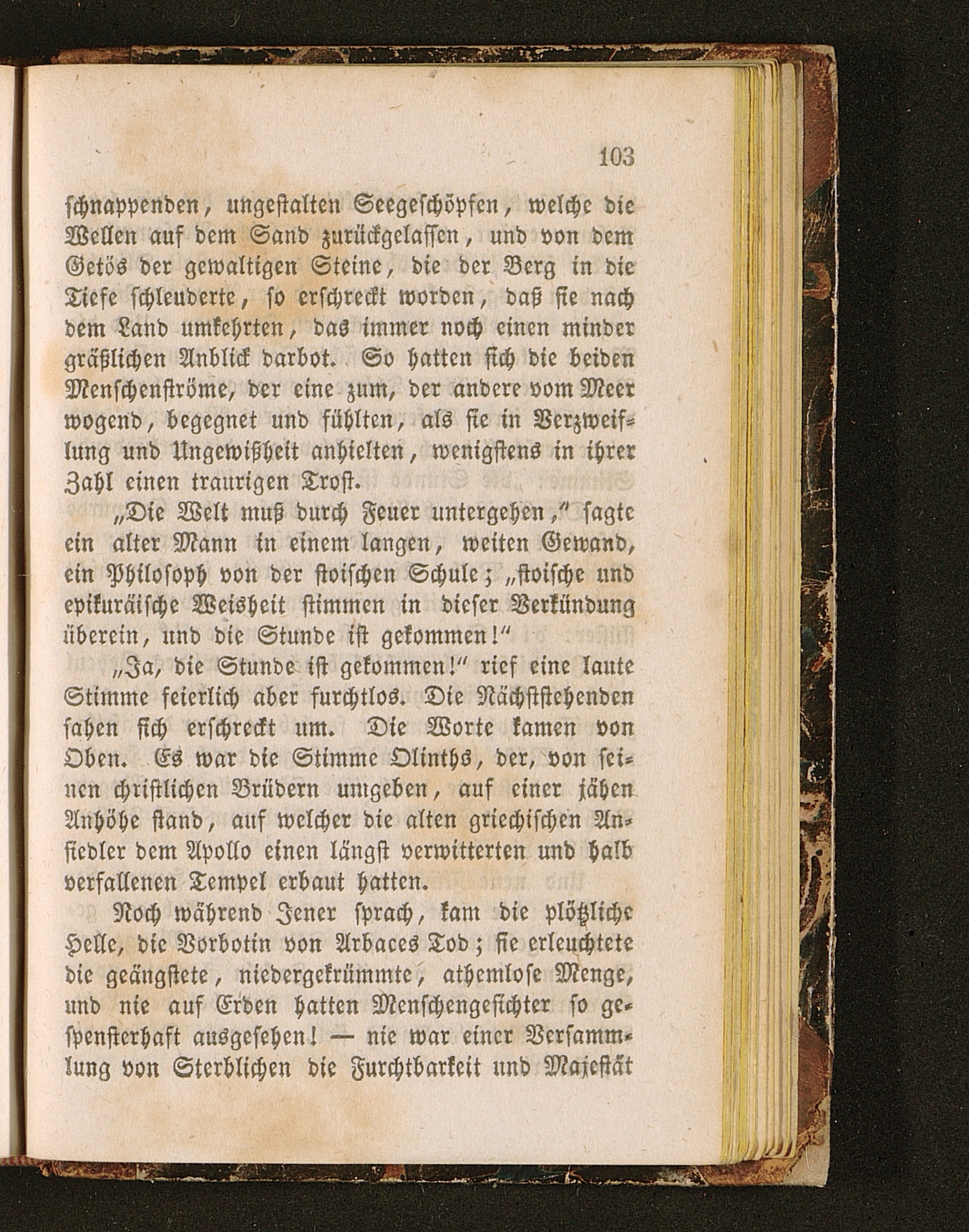 103

schnappenden, ungestalten Seegeschöpfen, welche die Wellen auf dem Sand zurückgelassen, und von dem Getös der gewaltigen Steine, die der Berg in die Tiefe schleuderte, so erschreckt worden, daß sie nach dem Land umkehrten, das immer noch einen minder gräßlichen Anblick darbot. So hatten sich die beiden Menschenströme, der eine zum, der andere vom Meer wogend, begegnet und fühlten, als sie in Verzweiflung und Ungewißheit anhielten, wenigstens in ihrer Zahl einen traurigen Trost.

„Die Welt muß durch Feuer untergehen," sagte ein alter Mann in einem langen, weiten Gewand, ein Philosoph von der stoischen Schule; „stoische und epikuräische Weisheit stimmen in dieser Verkündung überein, und die Stunde ist gekommen!"

„Ja, die Stunde ist gekommen!" rief eine laute Stimme feierlich aber furchtlos. Die Nächststehenden sahen sich erschreckt um. Die Worte kamen von Oben. Es war die Stimme Olinths, der, von seinen christlichen Brüdern umgeben, auf einer jähen Anhöhe stand, auf welcher die alten griechischen Ansiedler dem Apollo einen längst verwitterten und halb verfallenen Tempel erbaut hatten.

Noch während Jener sprach, kam die plötzliche Helle, die Vorbotin von Arbaces Tod; sie erleuchtete die geängstete, niedergekrümmte, athemlose Menge, und nie auf Erden hatten Menschengesichter so gespensterhaft ausgesehen! — nie war einer Versammlung von Sterblichen die Furchtbarkeit und Majestät